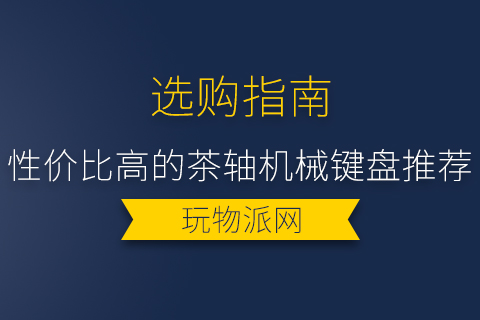 选购指南

性价比高的茶轴机械键盘推荐

玩物派网